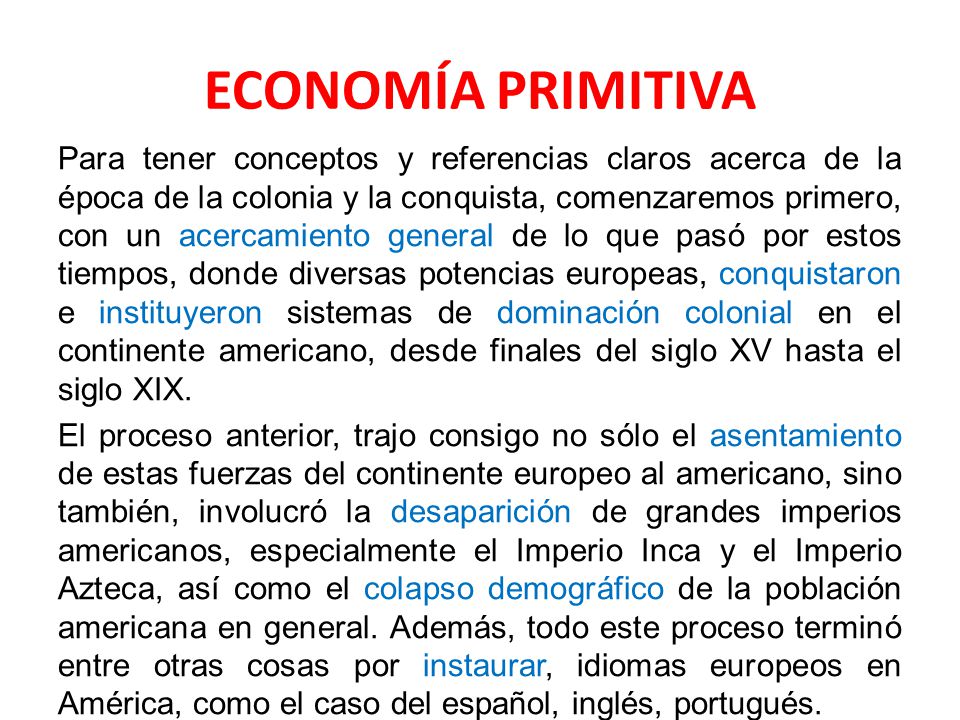 ECONOMÍA PRIMITIVA

Para tener conceptos y referencias claros acerca de la época de la colonia y la conquista, comenzaremos primero, con un acercamiento general de lo que pasó por estos tiempos, donde diversas potencias europeas, conquistaron e instituyeron sistemas de dominación colonial en el continente americano, desde finales del siglo XV hasta el siglo XIX.

El proceso anterior, trajo consigo no sólo el asentamiento de estas fuerzas del continente europeo al americano, sino también, involucró la desaparición de grandes imperios americanos, especialmente el Imperio Inca y el Imperio Azteca, así como el colapso demográfico de la población americana en general. Además, todo este proceso terminó entre otras cosas por instaurar, idiomas europeos en América, como el caso del español, inglés, portugués.